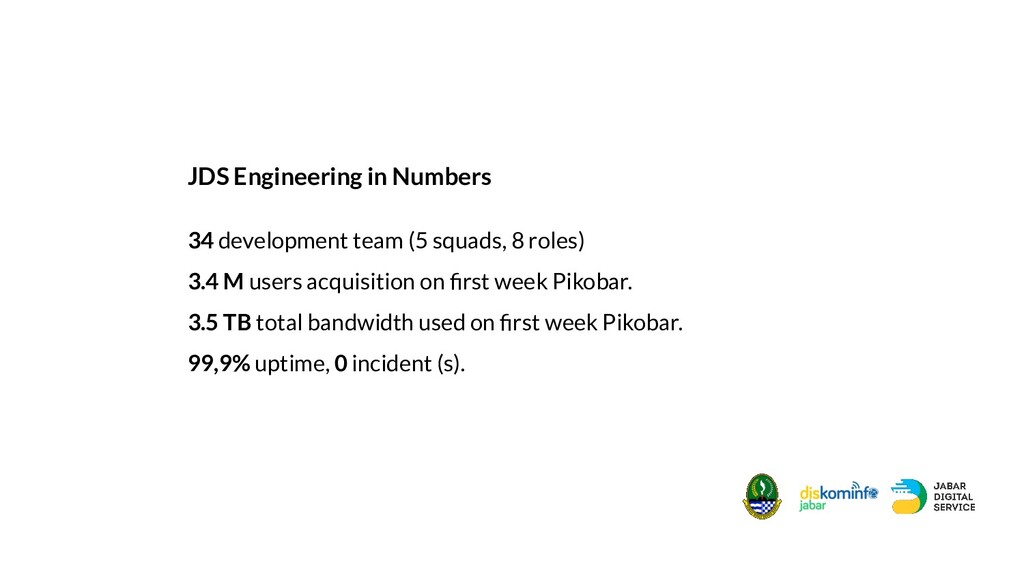 JDS Engineering in Numbers

34 development team (5 squads, 8 roles)

3.4 M users acquisition on first week Pikobar.

3.5 TB total bandwidth used on first week Pikobar.

99,9% uptime, 0 incident (s).

diskominfo jabar

JABAR DIGITAL SERVICE